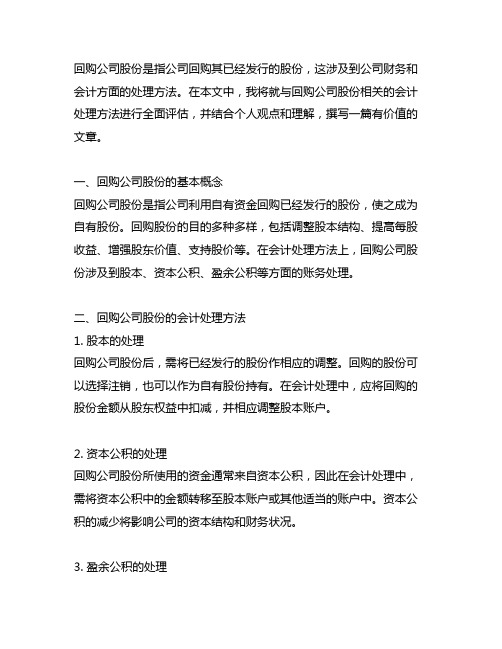 回购公司股份是指公司回购其已经发行的股份，这涉及到公司财务和会计方面的处理方法。在本文中，我将就与回购公司股份相关的会计处理方法进行全面评估，并结合个人观点和理解，撰写一篇有价值的文章。

一、回购公司股份的基本概念
回购公司股份是指公司利用自有资金回购已经发行的股份，使之成为自有股份。回购股份的目的多种多样，包括调整股本结构、提高每股收益、增强股东价值、支持股价等。在会计处理方法上，回购公司股份涉及到股本、资本公积、盈余公积等方面的账务处理。

二、回购公司股份的会计处理方法
1. 股本的处理
回购公司股份后，需将已经发行的股份作相应的调整。回购的股份可以选择注销，也可以作为自有股份持有。在会计处理中，应将回购的股份金额从股东权益中扣减，并相应调整股本账户。

2. 资本公积的处理
回购公司股份所使用的资金通常来自资本公积，因此在会计处理中，需将资本公积中的金额转移至股本账户或其他适当的账户中。资本公积的减少将影响公司的资本结构和财务状况。

3. 盈余公积的处理